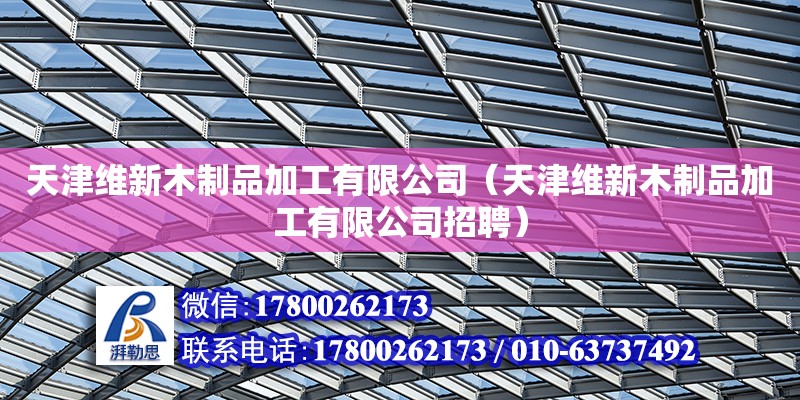 天津维新木制品加工有限公司（天津维新木制品加工有限公司招聘）

湃勒思

微信:17800262173

联系电话:17800262173 / 010-63737492